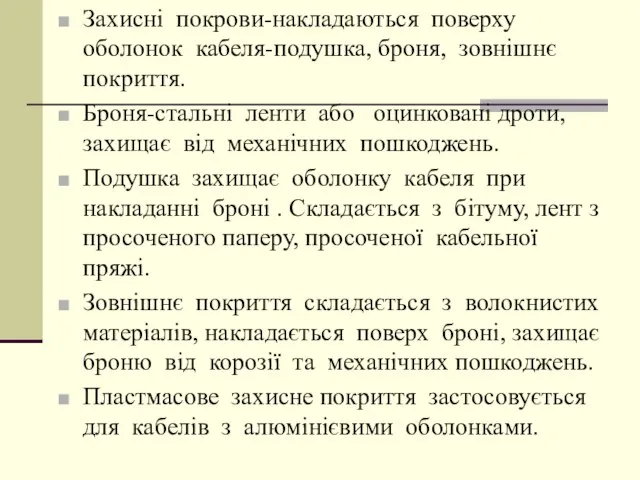 Захисні покрови-накладаються поверху оболонок кабеля-подушка, броня, зовнішнє покриття.

Броня-стальні ленти або оцинковані дроти, захищає від механічних пошкоджень.

Подушка захищає оболонку кабеля при накладанні броні . Складається з бітуму, лент з просоченого паперу, просоченої кабельної пряжі.

Зовнішнє покриття складається з волокнистих матеріалів, накладається поверх броні, захищає броню від корозії та механічних пошкоджень.

Пластмасове захисне покриття застосовується для кабелів з алюмінієвими оболонками.